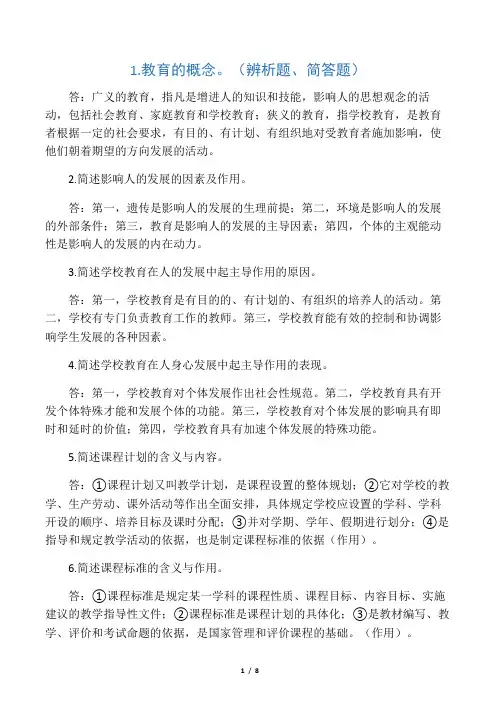 1.教育的概念。（辨析题、简答题）

答：广义的教育，指凡是增进人的知识和技能，影响人的思想观念的活动，包括社会教育、家庭教育和学校教育；狭义的教育，指学校教育，是教育者根据一定的社会要求，有目的、有计划、有组织地对受教育者施加影响，使他们朝着期望的方向发展的活动。

2.简述影响人的发展的因素及作用。

答：第一，遗传是影响人的发展的生理前提；第二，环境是影响人的发展的外部条件；第三，教育是影响人的发展的主导因素；第四，个体的主观能动性是影响人的发展的内在动力。

3.简述学校教育在人的发展中起主导作用的原因。

答：第一，学校教育是有目的的、有计划的、有组织的培养人的活动。第二，学校有专门负责教育工作的教师。第三，学校教育能有效的控制和协调影响学生发展的各种因素。

4.简述学校教育在人身心发展中起主导作用的表现。

答：第一，学校教育对个体发展作出社会性规范。第二，学校教育具有开发个体特殊才能和发展个体的功能。第三，学校教育对个体发展的影响具有即时和延时的价值；第四，学校教育具有加速个体发展的特殊功能。

5.简述课程计划的含义与内容。

答：①课程计划又叫教学计划，是课程设置的整体规划；②它对学校的教学、生产劳动、课外活动等作出全面安排，具体规定学校应设置的学科、学科开设的顺序、培养目标及课时分配；③并对学期、学年、假期进行划分；④是指导和规定教学活动的依据，也是制定课程标准的依据（作用）。

6.简述课程标准的含义与作用。

答：①课程标准是规定某一学科的课程性质、课程目标、内容目标、实施建议的教学指导性文件；②课程标准是课程计划的具体化；③是教材编写、教学、评价和考试命题的依据，是国家管理和评价课程的基础。（作用）。

1 / 8